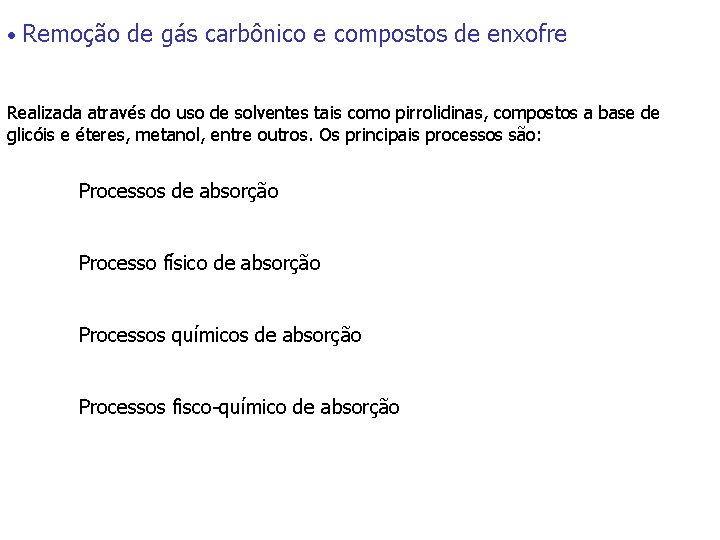 • Remoção de gás carbônico e compostos de enxofre

Realizada através do uso de solventes tais como pirrolidinas, compostos a base de glicóis e éteres, metanol, entre outros. Os principais processos são:

Processos de absorção

Processo físico de absorção

Processos químicos de absorção

Processos fisco-químico de absorção